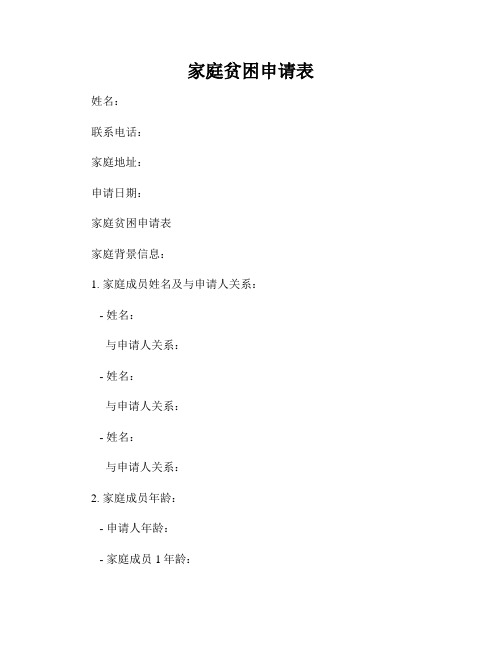 家庭贫困申请表

姓名：

联系电话：

家庭地址：

申请日期：

家庭贫困申请表

家庭背景信息：

1. 家庭成员姓名及与申请人关系：

- 姓名：

与申请人关系：

- 姓名：

与申请人关系：

- 姓名：

与申请人关系：

2. 家庭成员年龄：

- 申请人年龄：

- 家庭成员 1 年龄：